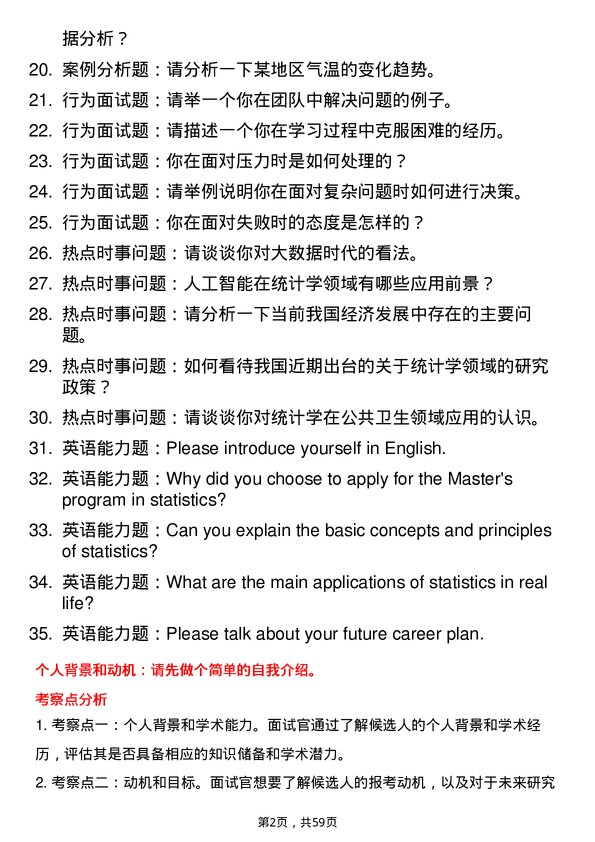 据分析？

20. 案例分析题：请分析一下某地区气温的变化趋势。

21. 行为面试题：请举一个你在团队中解决问题的例子。

22. 行为面试题：请描述一个你在学习过程中克服困难的经历。

23. 行为面试题：你在面对压力时是如何处理的？

24. 行为面试题：请举例说明你在面对复杂问题时如何进行决策。

25. 行为面试题：你在面对失败时的态度是怎样的？

26. 热点时事问题：请谈谈你对大数据时代的看法。

27. 热点时事问题：人工智能在统计学领域有哪些应用前景？

28. 热点时事问题：请分析一下当前我国经济发展中存在的主要问题。

29. 热点时事问题：如何看待我国近期出台的关于统计学领域的研究政策？

30. 热点时事问题：请谈谈你对统计学在公共卫生领域应用的认识。

31. 英语能力题：Please introduce yourself in English.

32. 英语能力题：Why did you choose to apply for the Master's program in statistics?

33. 英语能力题：Can you explain the basic concepts and principles of statistics?

34. 英语能力题：What are the main applications of statistics in real life?

35. 英语能力题：Please talk about your future career plan.

个人背景和动机：请先做个简单的自我介绍。

考察点分析

1. 考察点一：个人背景和学术能力。面试官通过了解候选人的个人背景和学术经历，评估其是否具备相应的知识储备和学术潜力。

2. 考察点二：动机和目标。面试官想要了解候选人的报考动机，以及对于未来研究

第2页，共59页